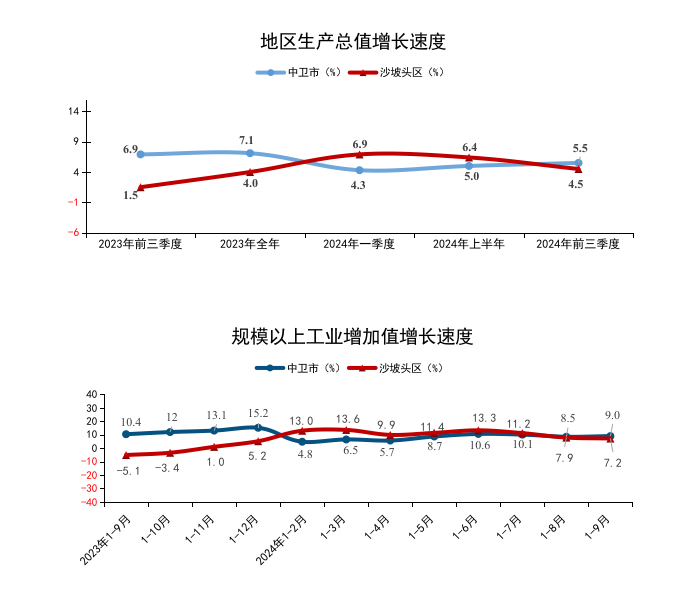 地区生产总值增长速度

中卫市（%） 沙坡头区（%）

14
9
4
-1
-6

6.9
7.1
6.9
6.4
5.5
1.5
4.0
4.3
5.0
4.5

2023年前三季度
2023年全年
2024年一季度
2024年上半年
2024年前三季度

规模以上工业增加值增长速度

中卫市（%） 沙坡头区（%）

40
30
20
10
0
-10
-20
-30
-40

10.4
12
13.1
15.2
13.0
13.6
9.9
11.4
13.3
11.2
8.5
9.0
-5.1
-3.4
1.0
5.2
4.8
6.5
5.7
8.7
10.6
10.1
7.9
7.2

2023年1-9月
1-10月
1-11月
1-12月
2024年1-2月
1-3月
1-4月
1-5月
1-6月
1-7月
1-8月
1-9月